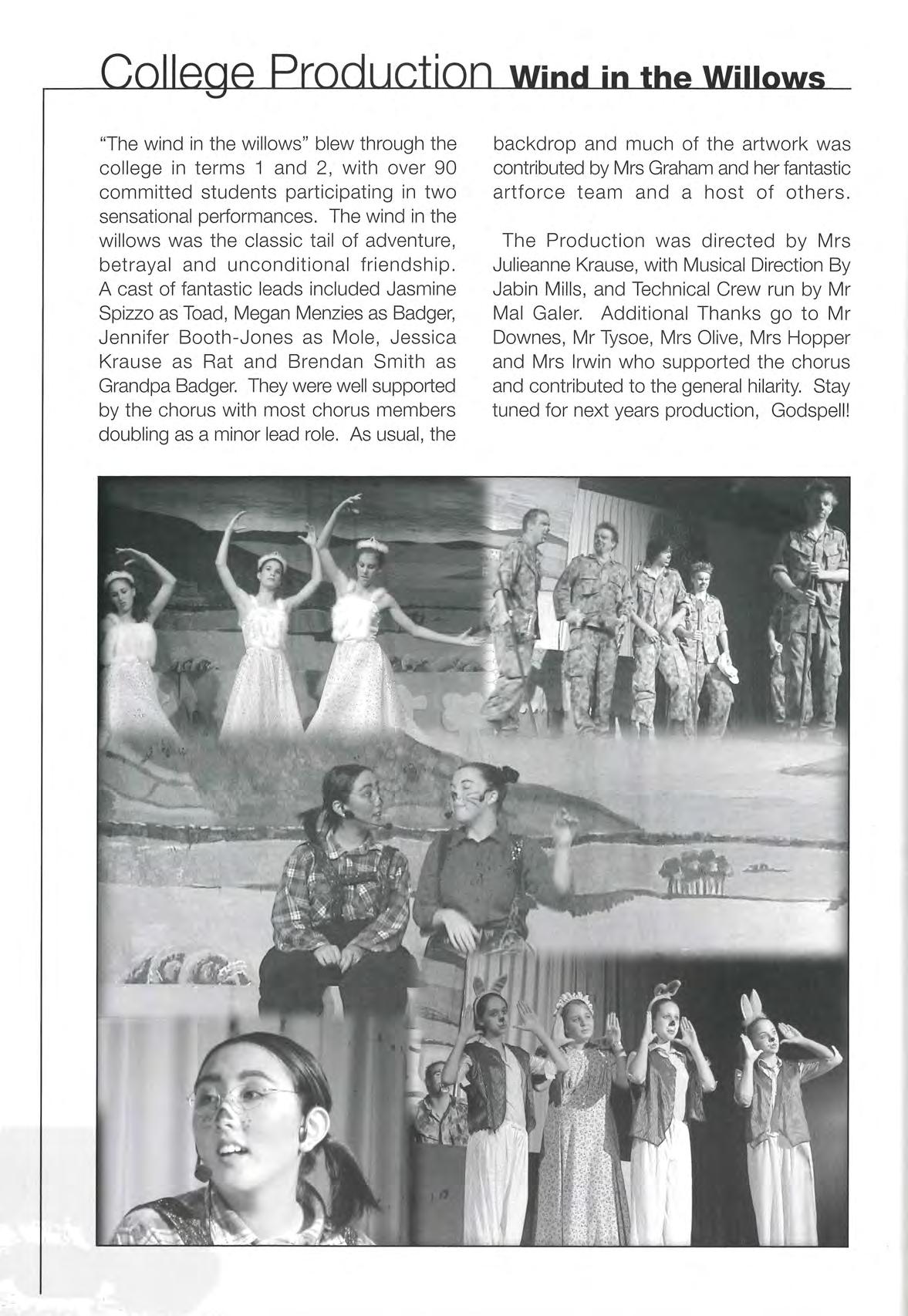 College Production Wind in the Willows

"The wind in the willows" blew through the college in terms 1 and 2, with over 90 committed students participating in two sensational performances. The wind in the willows was the classic tail of adventure, betrayal and unconditional friendship. A cast of fantastic leads included Jasmine Spizzo as Toad, Megan Menzies as Badger, Jennifer Booth-Jones as Mole, Jessica Krause as Rat and Brendan Smith as Grandpa Badger. They were well supported by the chorus with most chorus members doubling as a minor lead role. As usual, the backdrop and much of the artwork was contributed by Mrs Graham and her fantastic artforce team and a host of others.

The Production was directed by Mrs Julieanne Krause, with Musical Direction By Jabin Mills, and Technical Crew run by Mr Mal Galer. Additional Thanks go to Mr Downes, Mr Tysoe, Mrs Olive, Mrs Hopper and Mrs Irwin who supported the chorus and contributed to the general hilarity. Stay tuned for next years production, Godspell!